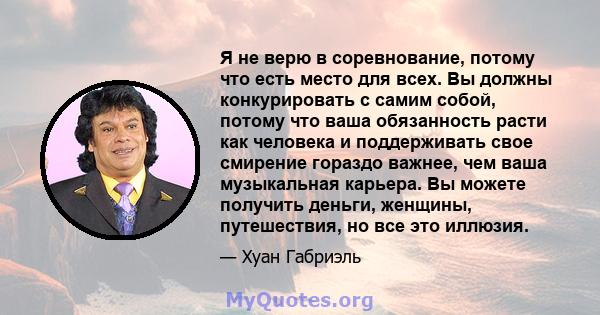 Я не верю в соревнование, потому что есть место для всех. Вы должны конкурировать с самим собой, потому что ваша обязанность расти как человека и поддерживать свое смирение гораздо важнее, чем ваша музыкальная карьера. Вы можете получить деньги, женщины, путешествия, но все это иллюзия.

— Хуан Габриэль

MyQuotes.org